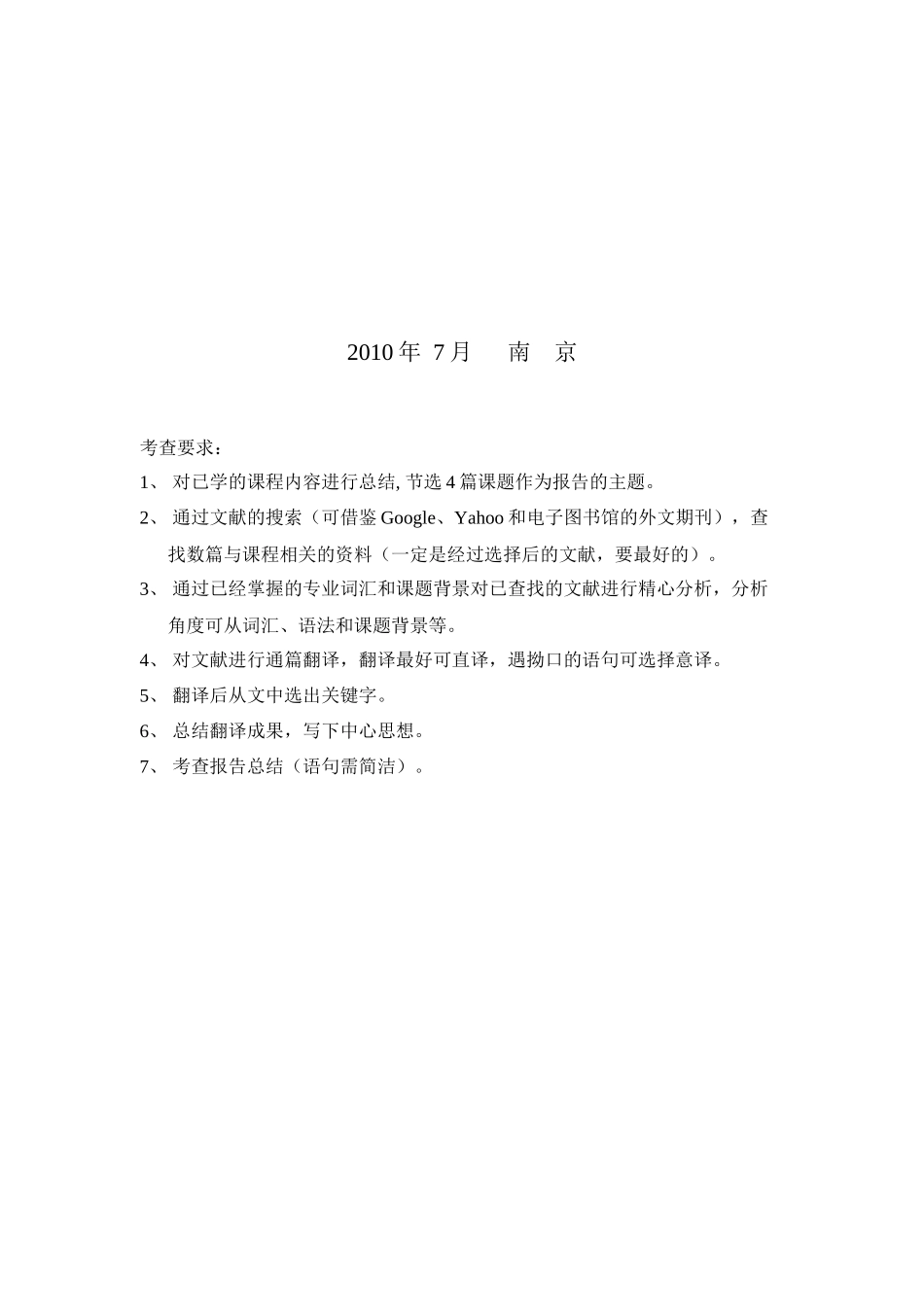 2010 年 7 月　　南　京

考查要求：

1、 对已学的课程内容进行总结, 节选 4 篇课题作为报告的主题。

2、 通过文献的搜索（可借鉴 Google、Yahoo 和电子图书馆的外文期刊），查找数篇与课程相关的资料（一定是经过选择后的文献，要最好的）。

3、 通过已经掌握的专业词汇和课题背景对已查找的文献进行精心分析，分析角度可从词汇、语法和课题背景等。

4、 对文献进行通篇翻译，翻译最好可直译，遇拗口的语句可选择意译。

5、 翻译后从文中选出关键字。

6、 总结翻译成果，写下中心思想。

7、 考查报告总结（语句需简洁）。